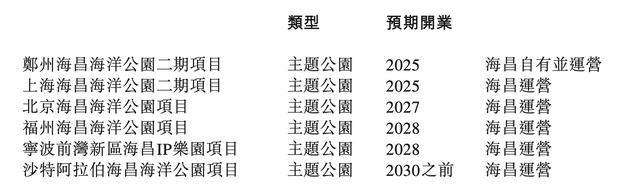 |  | 類型 | 預期開業 |  |
|---|---|---|---|
| 鄭州海昌海洋公園二期項目 | 主題公園 | 2025 | 海昌自有並運營 |
| 上海海昌海洋公園二期項目 | 主題公園 | 2025 | 海昌運營 |
| 北京海昌海洋公園項目 | 主題公園 | 2027 | 海昌運營 |
| 福州海昌海洋公園項目 | 主題公園 | 2028 | 海昌運營 |
| 寧波前灣新區海昌IP樂園項目 | 主題公園 | 2028 | 海昌運營 |
| 沙特阿拉伯海昌海洋公園項目 | 主題公園 | 2030之前 | 海昌運營 |